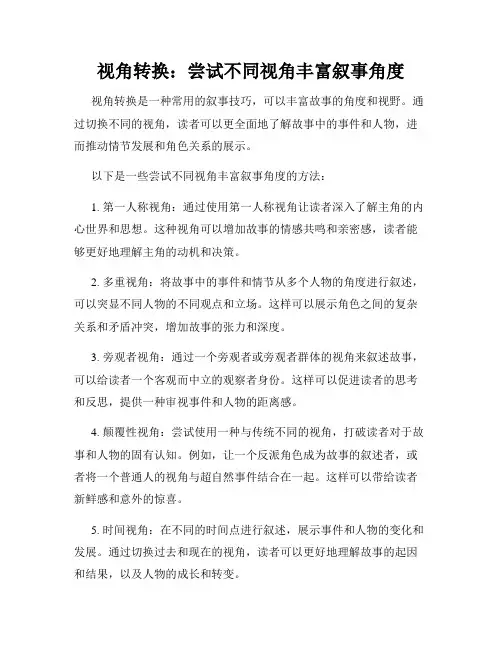 视角转换：尝试不同视角丰富叙事角度

视角转换是一种常用的叙事技巧，可以丰富故事的角度和视野。通过切换不同的视角，读者可以更全面地了解故事中的事件和人物，进而推动情节发展和角色关系的展示。

以下是一些尝试不同视角丰富叙事角度的方法：

1. 第一人称视角：通过使用第一人称视角让读者深入了解主角的内心世界和思想。这种视角可以增加故事的情感共鸣和亲密感，读者能够更好地理解主角的动机和决策。

2. 多重视角：将故事中的事件和情节从多个人物的角度进行叙述，可以突显不同人物的不同观点和立场。这样可以展示角色之间的复杂关系和矛盾冲突，增加故事的张力和深度。

3. 旁观者视角：通过一个旁观者或旁观者群体的视角来叙述故事，可以给读者一个客观而中立的观察者身份。这样可以促进读者的思考和反思，提供一种审视事件和人物的距离感。

4. 颠覆性视角：尝试使用一种与传统不同的视角，打破读者对于故事和人物的固有认知。例如，让一个反派角色成为故事的叙述者，或者将一个普通人的视角与超自然事件结合在一起。这样可以带给读者新鲜感和意外的惊喜。

5. 时间视角：在不同的时间点进行叙述，展示事件和人物的变化和发展。通过切换过去和现在的视角，读者可以更好地理解故事的起因和结果，以及人物的成长和转变。